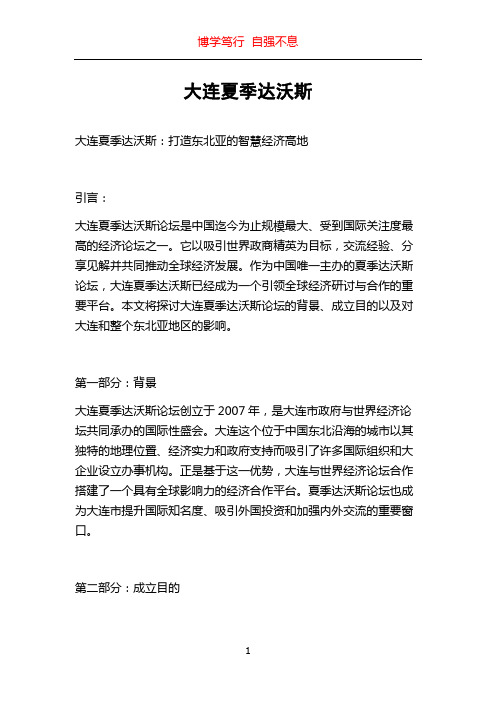 博学笃行 自强不息

大连夏季达沃斯

大连夏季达沃斯：打造东北亚的智慧经济高地

引言：

大连夏季达沃斯论坛是中国迄今为止规模最大、受到国际关注度最高的经济论坛之一。它以吸引世界政商精英为目标，交流经验、分享见解并共同推动全球经济发展。作为中国唯一主办的夏季达沃斯论坛，大连夏季达沃斯已经成为一个引领全球经济研讨与合作的重要平台。本文将探讨大连夏季达沃斯论坛的背景、成立目的以及对大连和整个东北亚地区的影响。

第一部分：背景

大连夏季达沃斯论坛创立于 2007 年，是大连市政府与世界经济论坛共同承办的国际性盛会。大连这个位于中国东北沿海的城市以其独特的地理位置、经济实力和政府支持而吸引了许多国际组织和大企业设立办事机构。正是基于这一优势，大连与世界经济论坛合作搭建了一个具有全球影响力的经济合作平台。夏季达沃斯论坛也成为大连市提升国际知名度、吸引外国投资和加强内外交流的重要窗口。

第二部分：成立目的

1